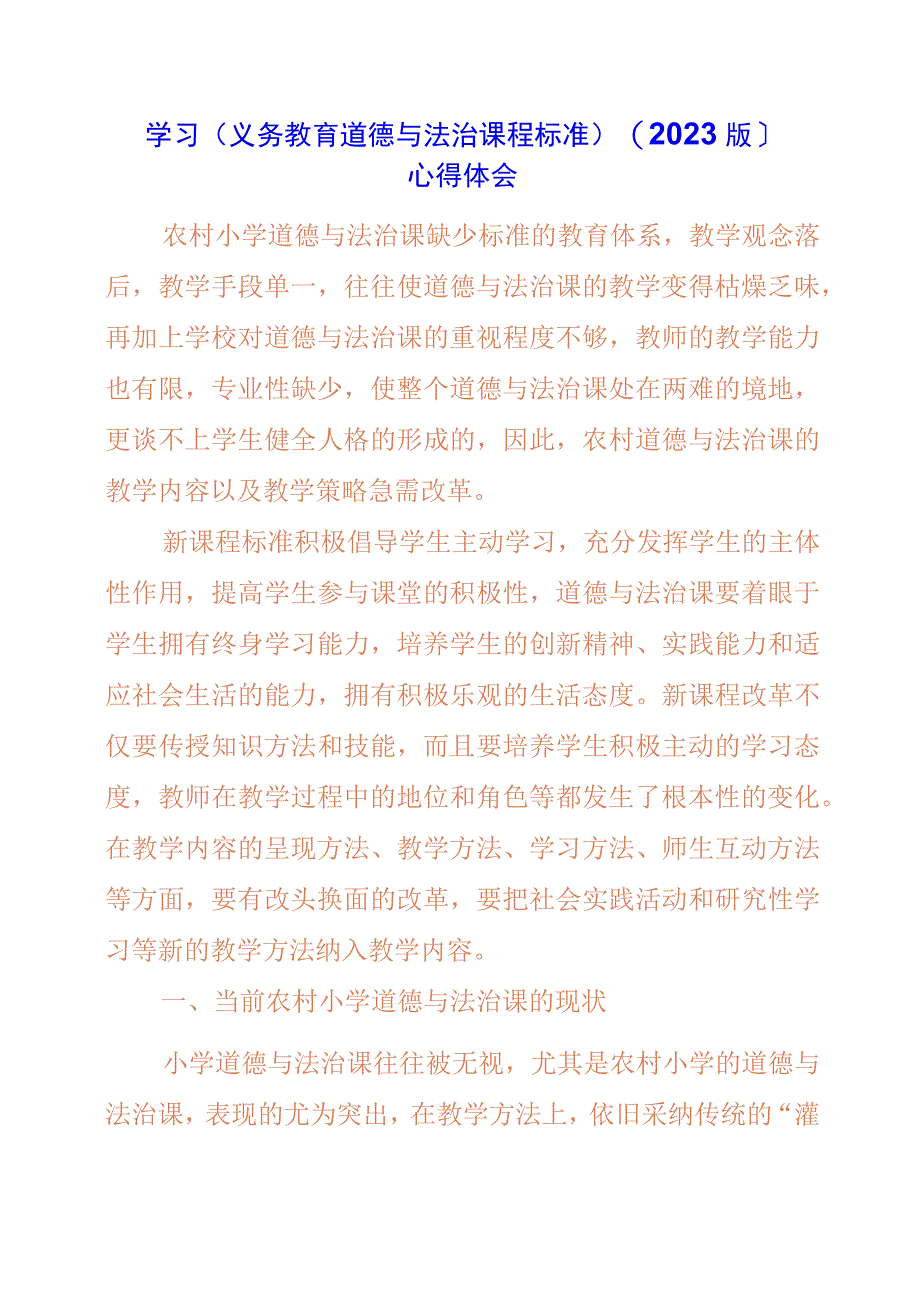 学习（义务教育道德与法治课程标准）（2023版〕
心得体会

农村小学道德与法治课缺少标准的教育体系，教学观念落后，教学手段单一，往往使道德与法治课的教学变得枯燥乏味，再加上学校对道德与法治课的重视程度不够，教师的教学能力也有限，专业性缺少，使整个道德与法治课处在两难的境地，更谈不上学生健全人格的形成的，因此，农村道德与法治课的教学内容以及教学策略急需改革。

新课程标准积极倡导学生主动学习，充分发挥学生的主体性作用，提高学生参与课堂的积极性，道德与法治课要着眼于学生拥有终身学习能力，培养学生的创新精神、实践能力和适应社会生活的能力，拥有积极乐观的生活态度。新课程改革不仅要传授知识方法和技能，而且要培养学生积极主动的学习态度，教师在教学过程中的地位和角色等都发生了根本性的变化。在教学内容的呈现方法、教学方法、学习方法、师生互动方法等方面，要有改头换面的改革，要把社会实践活动和研究性学习等新的教学方法纳入教学内容。

一、当前农村小学道德与法治课的现状

小学道德与法治课往往被无视，尤其是农村小学的道德与法治课，表现的尤为突出，在教学方法上，依旧采纳传统的“灌